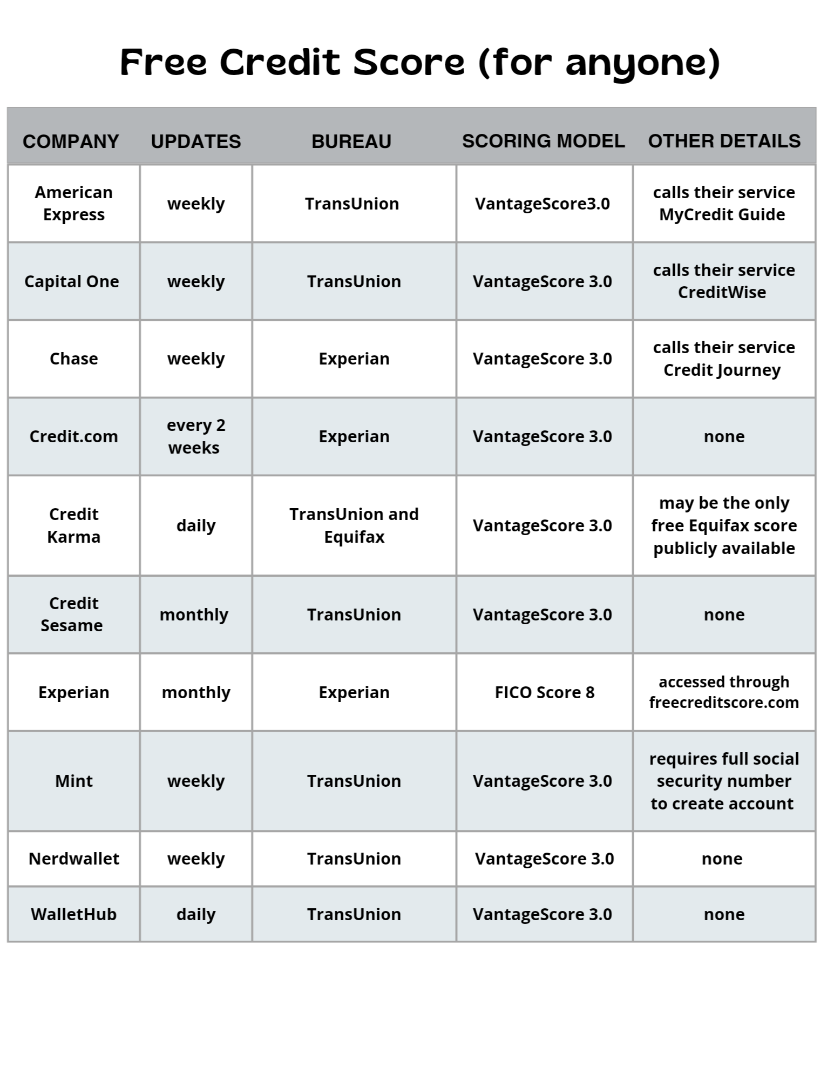 Free Credit Score (for anyone)

| COMPANY | UPDATES | BUREAU | SCORING MODEL | OTHER DETAILS |
|---|---|---|---|---|
| American Express | weekly | TransUnion | VantageScore3.0 | calls their service MyCredit Guide |
| Capital One | weekly | TransUnion | VantageScore 3.0 | calls their service CreditWise |
| Chase | weekly | Experian | VantageScore 3.0 | calls their service Credit Journey |
| Credit.com | every 2 weeks | Experian | VantageScore 3.0 | none |
| Credit Karma | daily | TransUnion and Equifax | VantageScore 3.0 | may be the only free Equifax score publicly available |
| Credit Sesame | monthly | TransUnion | VantageScore 3.0 | none |
| Experian | monthly | Experian | FICO Score 8 | accessed through freecreditscore.com |
| Mint | weekly | TransUnion | VantageScore 3.0 | requires full social security number to create account |
| Nerdwallet | weekly | TransUnion | VantageScore 3.0 | none |
| WalletHub | daily | TransUnion | VantageScore 3.0 | none |